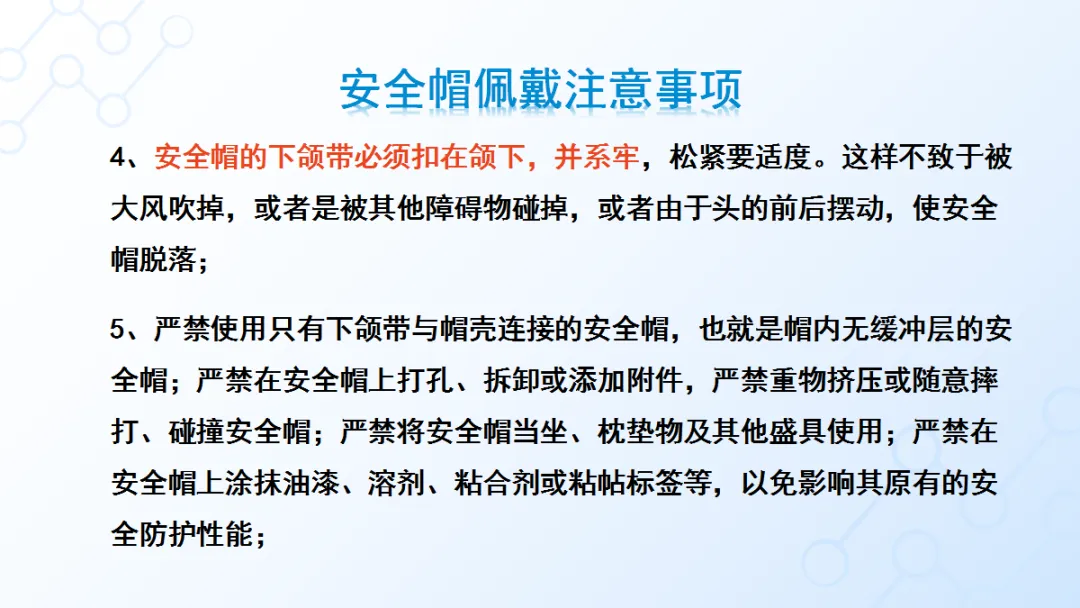 安全帽佩戴注意事项

4、安全帽的下颌带必须扣在颌下，并系牢，松紧要适度。这样不致于被大风吹掉，或者是被其他障碍物碰掉，或者由于头的前后摆动，使安全帽脱落；

5、严禁使用只有下颌带与帽壳连接的安全帽，也就是帽内无缓冲层的安全帽；严禁在安全帽上打孔、拆卸或添加附件，严禁重物挤压或随意摔打、碰撞安全帽；严禁将安全帽当坐、枕垫物及其他盛具使用；严禁在安全帽上涂抹油漆、溶剂、粘合剂或粘帖标签等，以免影响其原有的安全防护性能；